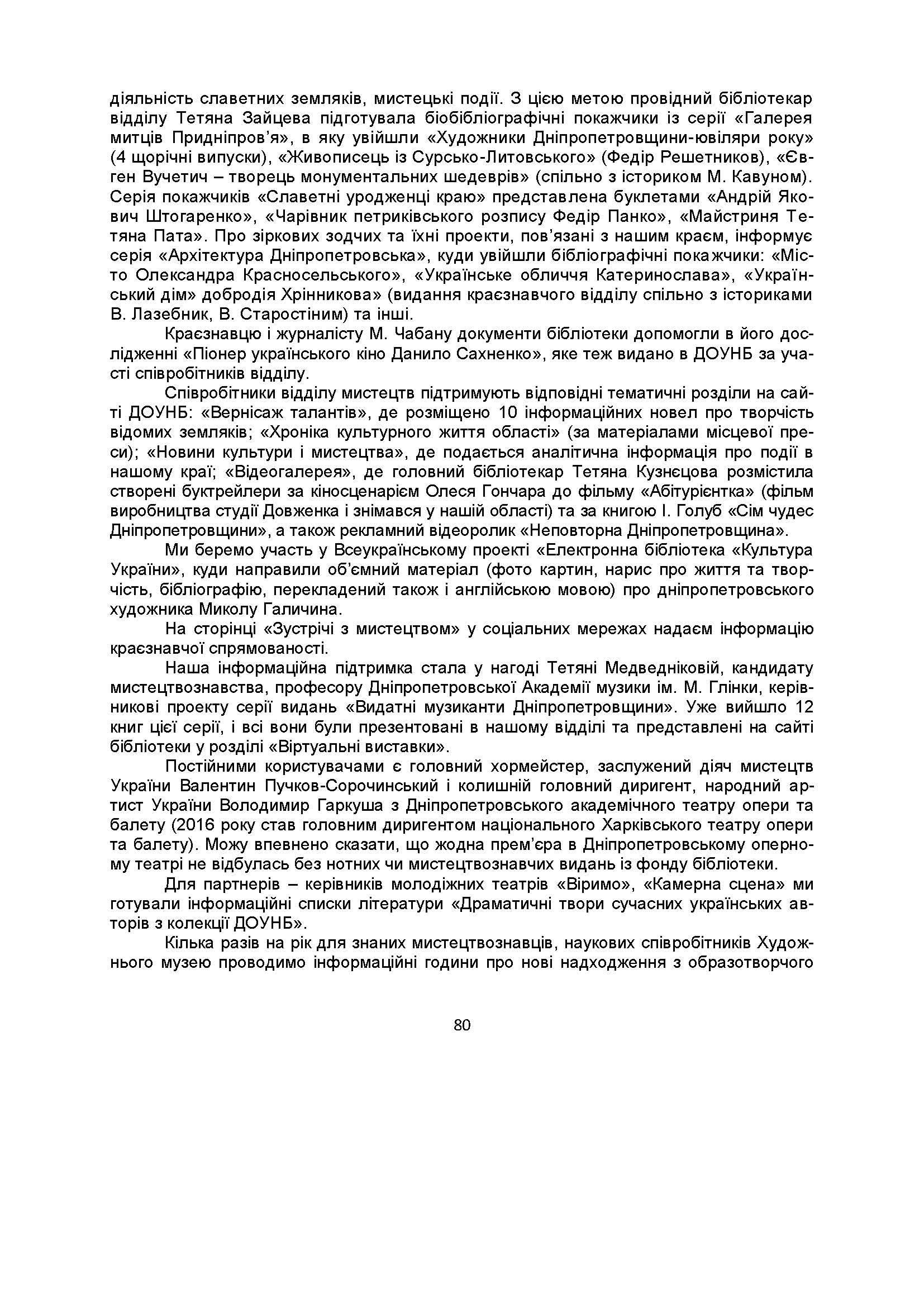 діяльність славетних земляків, мистецькі події. З цією метою провідний бібліотекар відділу Тетяна Зайцева підготувала біобібліографічні покажчики із серії «Галерея митців Придніпров'я», в яку увійшли «Художники Дніпропетровщини-ювіляри року» (4 щорічні випуски), «Живописець із Сурсько-Литовського» (Федір Решетников), «Євген Вучетич – творець монументальних шедеврів» (спільно з істориком М. Кавуном). Серія покажчиків «Славетні уродженці краю» представлена буклетами «Андрій Якович Штогаренко», «Чарівник петриківського розпису Федір Панко», «Майстриня Тетяна Пата». Про зіркових зодчих та їхні проекти, пов'язані з нашим краєм, інформує серія «Архітектура Дніпропетровська», куди увійшли бібліографічні покажчики: «Місто Олександра Красносельського», «Українське обличчя Катеринослава», «Український дім» добродія Хрінникова» (видання краєзнавчого відділу спільно з істориками В. Лазебник, В. Старостіним) та інші.

Краєзнавцю і журналісту М. Чабану документи бібліотеки допомогли в його дослідженні «Піонер українського кіно Данило Сахненко», яке теж видано в ДОУНБ за участі співробітників відділу.

Співробітники відділу мистецтв підтримують відповідні тематичні розділи на сайті ДОУНБ: «Вернісаж талантів», де розміщено 10 інформаційних новел про творчість відомих земляків; «Хроніка культурного життя області» (за матеріалами місцевої преси); «Новини культури і мистецтва», де подається аналітична інформація про події в нашому краї; «Відеогалерея», де головний бібліотекар Тетяна Кузнєцова розмістила створені буктрейлери за кіносценарієм Олеся Гончара до фільму «Абітурієнтка» (фільм виробництва студії Довженка і знімався у нашій області) та за книгою І. Голуб «Сім чудес Дніпропетровщини», а також рекламний відеоролик «Неповторна Дніпропетровщина».

Ми беремо участь у Всеукраїнському проекті «Електронна бібліотека «Культура України», куди направили об'ємний матеріал (фото картин, нарис про життя та творчість, бібліографію, перекладений також і англійською мовою) про дніпропетровського художника Миколу Галичина.

На сторінці «Зустрічі з мистецтвом» у соціальних мережах надаєм інформацію краєзнавчої спрямованості.

Наша інформаційна підтримка стала у нагоді Тетяні Медведніковій, кандидату мистецтвознавства, професору Дніпропетровської Академії музики ім. М. Глінки, керівникові проекту серії видань «Видатні музиканти Дніпропетровщини». Уже вийшло 12 книг цієї серії, і всі вони були презентовані в нашому відділі та представлені на сайті бібліотеки у розділі «Віртуальні виставки».

Постійними користувачами є головний хормейстер, заслужений діяч мистецтв України Валентин Пучков-Сорочинський і колишній головний диригент, народний артист України Володимир Гаркуша з Дніпропетровського академічного театру опери та балету (2016 року став головним диригентом національного Харківського театру опери та балету). Можу впевнено сказати, що жодна прем'єра в Дніпропетровському оперному театрі не відбулась без нотних чи мистецтвознавчих видань із фонду бібліотеки.

Для партнерів – керівників молодіжних театрів «Віримо», «Камерна сцена» ми готували інформаційні списки літератури «Драматичні твори сучасних українських авторів з колекції ДОУНБ».

Кілька разів на рік для знаних мистецтвознавців, наукових співробітників Художнього музею проводимо інформаційні години про нові надходження з образотворчого

80